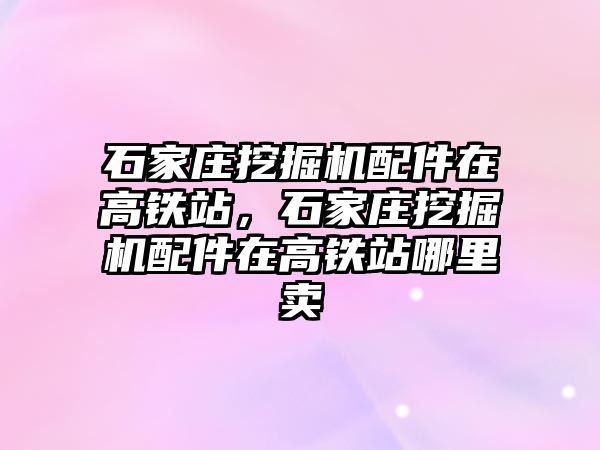 石家庄挖掘机配件在高铁站，石家庄挖掘机配件在高铁站哪里卖